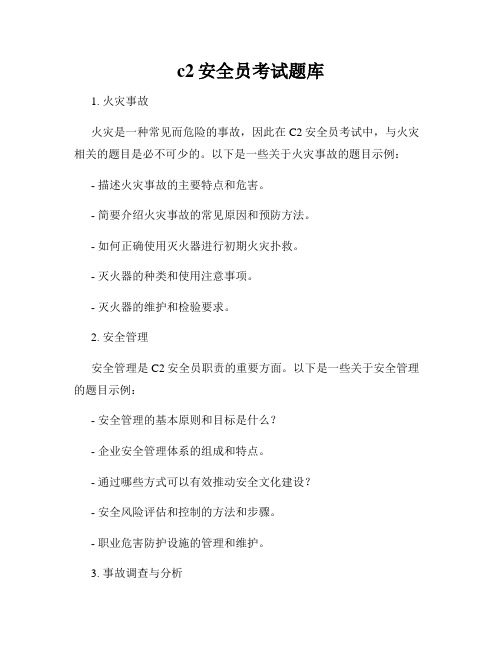 c2 安全员考试题库

1. 火灾事故

火灾是一种常见而危险的事故，因此在 C2 安全员考试中，与火灾相关的题目是必不可少的。以下是一些关于火灾事故的题目示例：

- 描述火灾事故的主要特点和危害。

- 简要介绍火灾事故的常见原因和预防方法。

- 如何正确使用灭火器进行初期火灾扑救。

- 灭火器的种类和使用注意事项。

- 灭火器的维护和检验要求。

2. 安全管理

安全管理是 C2 安全员职责的重要方面。以下是一些关于安全管理的题目示例：

- 安全管理的基本原则和目标是什么？

- 企业安全管理体系的组成和特点。

- 通过哪些方式可以有效推动安全文化建设？

- 安全风险评估和控制的方法和步骤。

- 职业危害防护设施的管理和维护。

3. 事故调查与分析